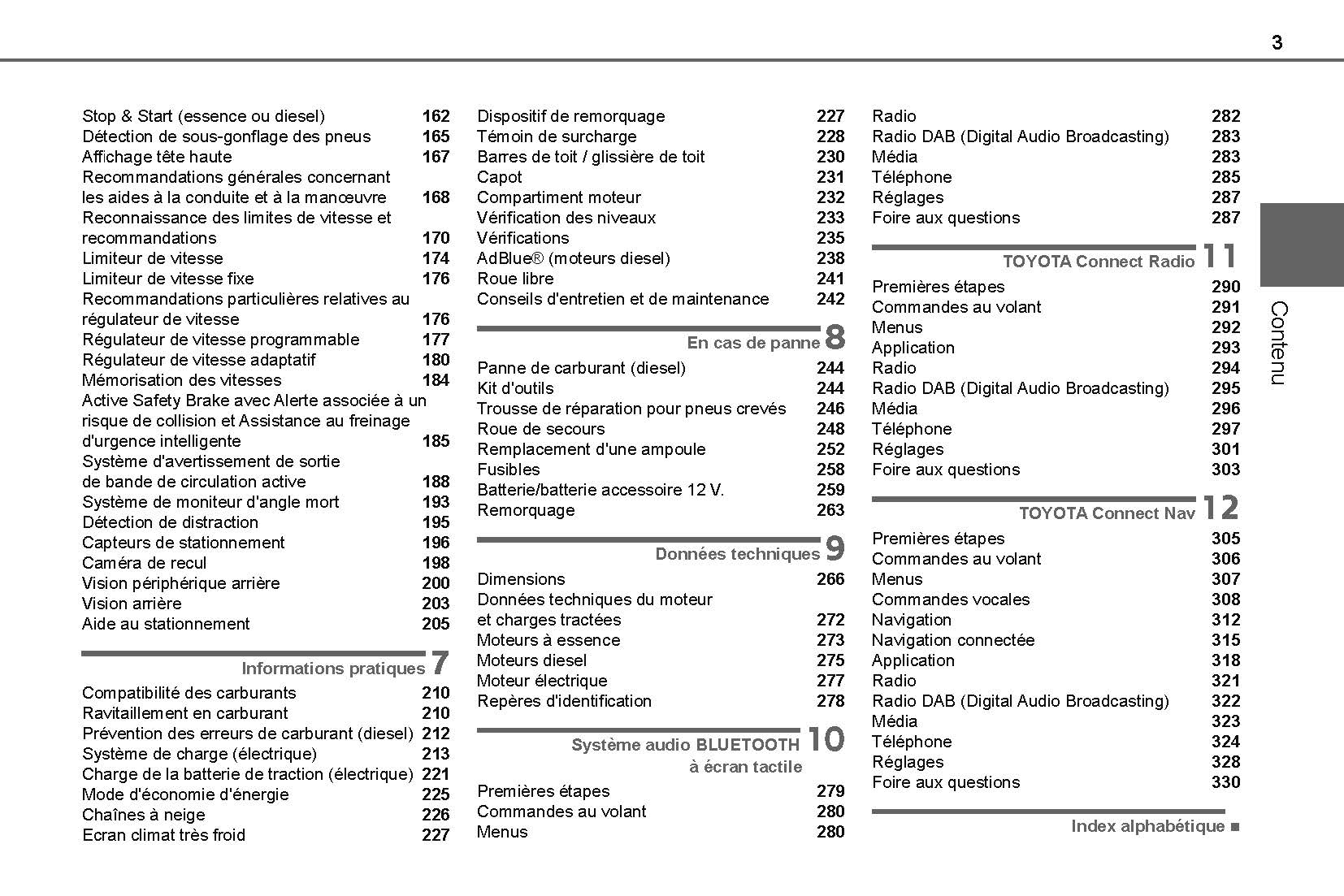 3

Stop & Start (essence ou diesel) 162
Détection de sous-gonflage des pneus 165
Affichage tête haute 167
Recommandations générales concernant les aides à la conduite et à la manœuvre 168
Reconnaissance des limites de vitesse et recommandations 170
Limiteur de vitesse 174
Limiteur de vitesse fixe 176
Recommandations particulières relatives au régulateur de vitesse 176
Régulateur de vitesse programmable 177
Régulateur de vitesse adaptatif 180
Mémorisation des vitesses 184
Active Safety Brake avec Alerte associée à un risque de collision et Assistance au freinage d'urgence intelligente 185
Système d'avertissement de sortie de bande de circulation active 188
Système de moniteur d'angle mort 193
Détection de distraction 195
Capteurs de stationnement 196
Caméra de recul 198
Vision périphérique arrière 200
Vision arrière 203
Aide au stationnement 205

Informations pratiques 7
Compatibilité des carburants 210
Ravitaillement en carburant 210
Prévention des erreurs de carburant (diesel) 212
Système de charge (électrique) 213
Charge de la batterie de traction (électrique) 221
Mode d'économie d'énergie 225
Chaînes à neige 226
Ecran climat très froid 227

Dispositif de remorquage 227
Témoin de surcharge 228
Barres de toit / glissière de toit 230
Capot 231
Compartiment moteur 232
Vérification des niveaux 233
Vérifications 235
AdBlue® (moteurs diesel) 238
Roue libre 241
Conseils d'entretien et de maintenance 242

En cas de panne 8
Panne de carburant (diesel) 244
Kit d'outils 244
Trousse de réparation pour pneus crevés 246
Roue de secours 248
Remplacement d'une ampoule 252
Fusibles 258
Batterie/batterie accessoire 12 V. 259
Remorquage 263

Données techniques 9
Dimensions 266
Données techniques du moteur et charges tractées 272
Moteurs à essence 273
Moteurs diesel 275
Moteur électrique 277
Repères d'identification 278

Système audio BLUETOOTH à écran tactile 10
Premières étapes 279
Commandes au volant 280
Menus 280

Radio 282
Radio DAB (Digital Audio Broadcasting) 283
Média 283
Téléphone 285
Réglages 287
Foire aux questions 287

TOYOTA Connect Radio 11
Premières étapes 290
Commandes au volant 291
Menus 292
Application 293
Radio 294
Radio DAB (Digital Audio Broadcasting) 295
Média 296
Téléphone 297
Réglages 301
Foire aux questions 303

TOYOTA Connect Nav 12
Premières étapes 305
Commandes au volant 306
Menus 307
Commandes vocales 308
Navigation 312
Navigation connectée 315
Application 318
Radio 321
Radio DAB (Digital Audio Broadcasting) 322
Média 323
Téléphone 324
Réglages 328
Foire aux questions 330

Index alphabétique ■

Contenu